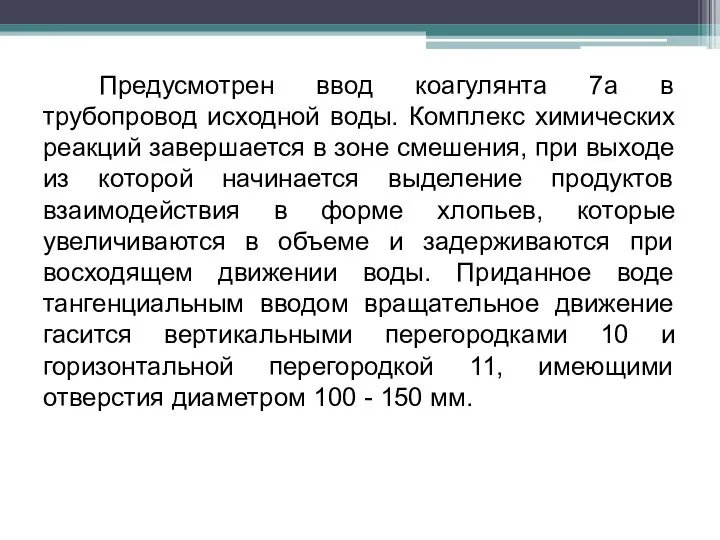 Предусмотрен ввод коагулянта 7а в трубопровод исходной воды. Комплекс химических реакций завершается в зоне смешения, при выходе из которой начинается выделение продуктов взаимодействия в форме хлопьев, которые увеличиваются в объеме и задерживаются при восходящем движении воды. Приданное воде тангенциальным вводом вращательное движение гасится вертикальными перегородками 10 и горизонтальной перегородкой 11, имеющими отверстия диаметром 100 - 150 мм.